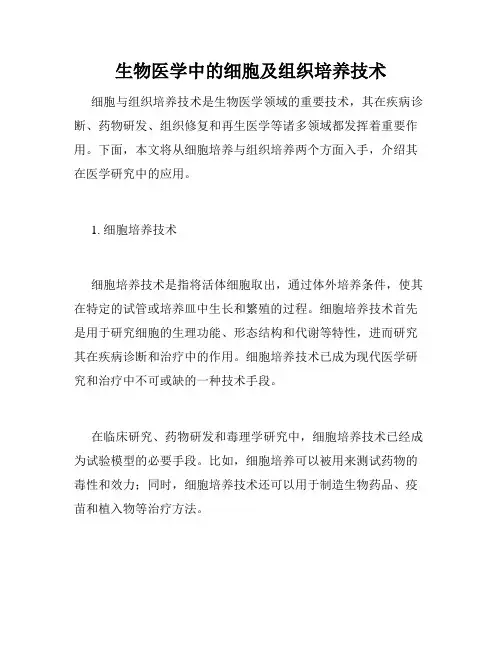 生物医学中的细胞及组织培养技术

细胞与组织培养技术是生物医学领域的重要技术，其在疾病诊断、药物研发、组织修复和再生医学等诸多领域都发挥着重要作用。下面，本文将从细胞培养与组织培养两个方面入手，介绍其在医学研究中的应用。

1. 细胞培养技术

细胞培养技术是指将活体细胞取出，通过体外培养条件，使其在特定的试管或培养皿中生长和繁殖的过程。细胞培养技术首先是用于研究细胞的生理功能、形态结构和代谢等特性，进而研究其在疾病诊断和治疗中的作用。细胞培养技术已成为现代医学研究和治疗中不可或缺的一种技术手段。

在临床研究、药物研发和毒理学研究中，细胞培养技术已经成为试验模型的必要手段。比如，细胞培养可以被用来测试药物的毒性和效力；同时，细胞培养技术还可以用于制造生物药品、疫苗和植入物等治疗方法。